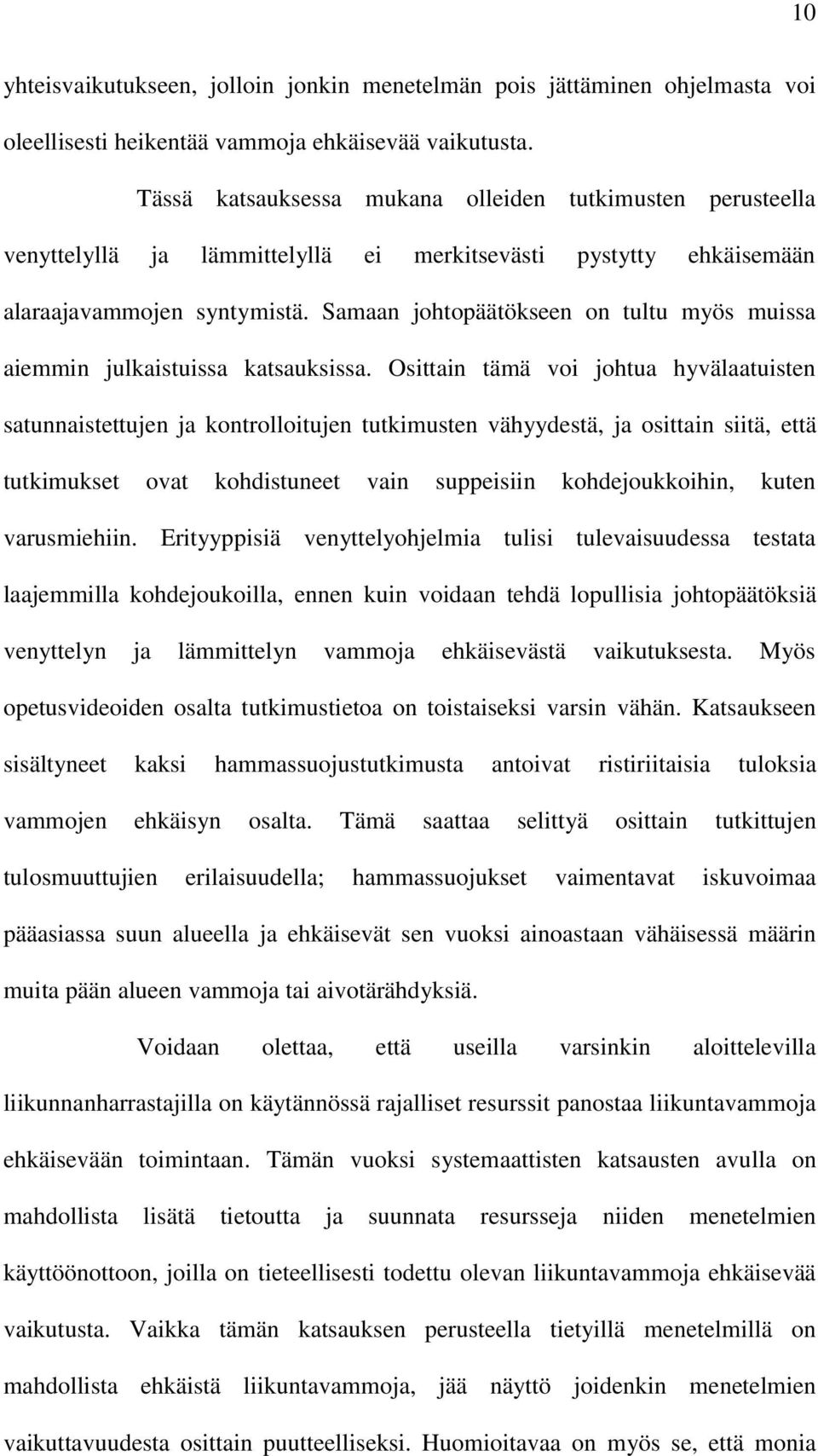 10

yhteisvaikutukseen, jolloin jonkin menetelmän pois jättäminen ohjelmasta voi oleellisesti heikentää vammoja ehkäisevää vaikutusta.

Tässä katsauksessa mukana olleiden tutkimusten perusteella venyttelyllä ja lämmittelyllä ei merkitsevästi pystytty ehkäisemään alaraajavammojen syntymistä. Samaan johtopäätökseen on tultu myös muissa aiemmin julkaistuissa katsauksissa. Osittain tämä voi johtua hyvälaatuisten satunnaistettujen ja kontrolloitujen tutkimusten vähyydestä, ja osittain siitä, että tutkimukset ovat kohdistuneet vain suppeisiin kohdejoukkoihin, kuten varusmiehiin. Erityyppisiä venyttelyohjelmia tulisi tulevaisuudessa testata laajemmilla kohdejoukoilla, ennen kuin voidaan tehdä lopullisia johtopäätöksiä venyttelyn ja lämmittelyn vammoja ehkäisevästä vaikutuksesta. Myös opetusvideoiden osalta tutkimustietoa on toistaiseksi varsin vähän. Katsaukseen sisältyneet kaksi hammassuojustutkimusta antoivat ristiriitaisia tuloksia vammojen ehkäisyn osalta. Tämä saattaa selittyä osittain tutkittujen tulosmuuttujien erilaisuudella; hammassuojukset vaimentavat iskuvoimaa pääasiassa suun alueella ja ehkäisevät sen vuoksi ainoastaan vähäisessä määrin muita pään alueen vammoja tai aivotärähdyksiä.

Voidaan olettaa, että useilla varsinkin aloittelevilla liikunnanharrastajilla on käytännössä rajalliset resurssit panostaa liikuntavammoja ehkäisevään toimintaan. Tämän vuoksi systemaattisten katsausten avulla on mahdollista lisätä tietoutta ja suunnata resursseja niiden menetelmien käyttöönottoon, joilla on tieteellisesti todettu olevan liikuntavammoja ehkäisevää vaikutusta. Vaikka tämän katsauksen perusteella tietyillä menetelmillä on mahdollista ehkäistä liikuntavammoja, jää näyttö joidenkin menetelmien vaikuttavuudesta osittain puutteelliseksi. Huomioitavaa on myös se, että monia